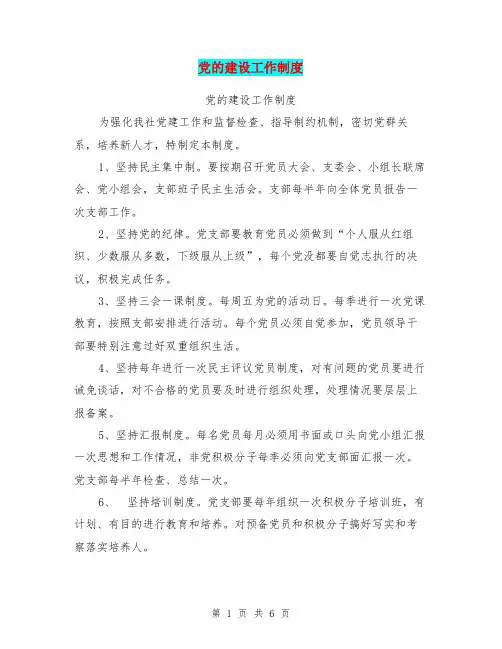 党的建设工作制度

党的建设工作制度

为强化我社党建工作和监督检查、指导制约机制，密切党群关系，培养新人才，特制定本制度。

1、坚持民主集中制。要按期召开党员大会、支委会、小组长联席会、党小组会，支部班子民主生活会。支部每半年向全体党员报告一次支部工作。

2、坚持党的纪律。党支部要教育党员必须做到“个人服从红组织、少数服从多数，下级服从上级”，每个党没都要自觉志执行的决议，积极完成任务。

3、坚持三会一课制度。每周五为党的活动日。每季进行一次党课教育，按照支部安排进行活动。每个党员必须自觉参加，党员领导干部要特别注意过好双重组织生活。

4、坚持每年进行一次民主评议党员制度，对有问题的党员要进行诫免谈话，对不合格的党员要及时进行组织处理，处理情况要层层上报备案。

5、坚持汇报制度。每名党员每月必须用书面或口头向党小组汇报一次思想和工作情况，非党积极分子每季必须向党支部面汇报一次。党支部每半年检查、总结一次。

6、 坚持培训制度。党支部要每年组织一次积极分子培训班，有计划、有目的进行教育和培养。对预备党员和积极分子搞好写实和考察落实培养人。

第 1 页 共 6 页